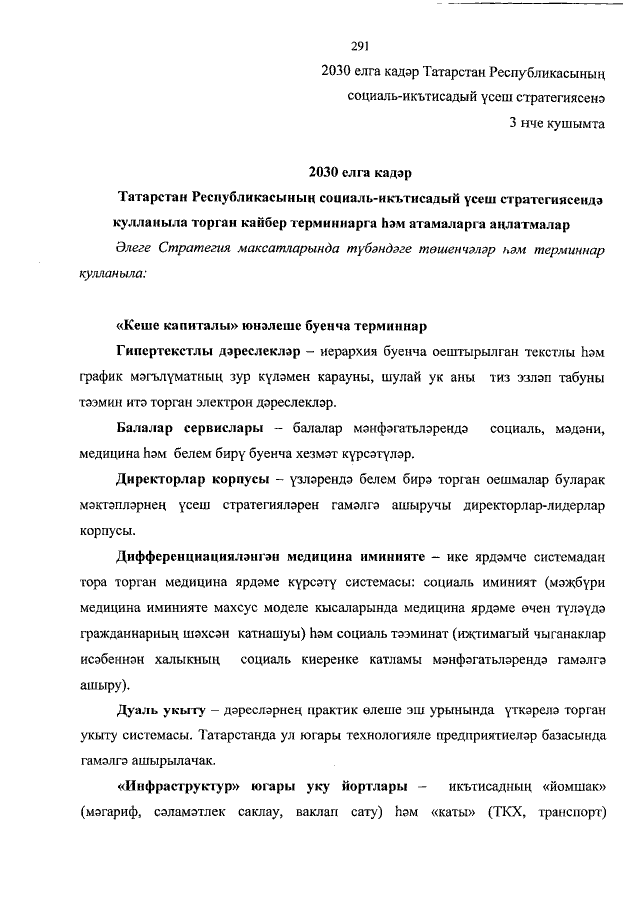 291

2030 елга кадәр Татарстан Республикасының социаль-икътисадый үсеш стратегиясенә 3 нче кушымта

2030 елга кадәр

Татарстан Республикасының социаль-икътисадый үсеш стратегиясендә кулланыла торган кайбер терминнарга һәм атамаларга аңлатмалар

Әлеге Стратегия максатларында түбәндәге төшенчәләр һәм терминнар кулланыла:

«Кеше капиталы» юнәлеше буенча терминнар

Гипертекстлы дәреслекләр – иерархия буенча оештырылган текстлы һәм график мәгълүматның зур күләмен карауны, шулай ук аны тиз эзләп табуны тәэмин итә торган электрон дәреслекләр.

Балалар сервислары – балалар мәнфәгатьләрендә социаль, мәдәни, медицина һәм белем бирү буенча хезмәт күрсәтүләр.

Директорлар корпусы – үзләрендә белем бирә торган оешмалар буларак мәктәпләрнең үсеш стратегияләрен гамәлгә ашыручы директорлар-лидерлар корпусы.

Дифференциацияләнгән медицина иминияте – ике ярдәмче системадан тора торган медицина ярдәме күрсәтү системасы: социаль иминият (мәҗбүри медицина иминияте махсус моделе кысаларында медицина ярдәме өчен түләүдә гражданнарның шәхсән катнашуы) һәм социаль тәэминат (иҗтимагый чыганаклар исәбеннән халыкның социаль киеренке катламы мәнфәгатьләрендә гамәлгә ашыру).

Дуаль укыту – дәресләрнең практик өлеше эш урынында үткәрелә торган укыту системасы. Татарстанда ул югары технологияле предприятиеләр базасында гамәлгә ашырылачак.

«Инфраструктур» югары уку йортлары – икътисадның «йомшак» (мәгариф, сәламәтлек саклау, ваклап сату) һәм «каты» (ТКХ, транспорт)